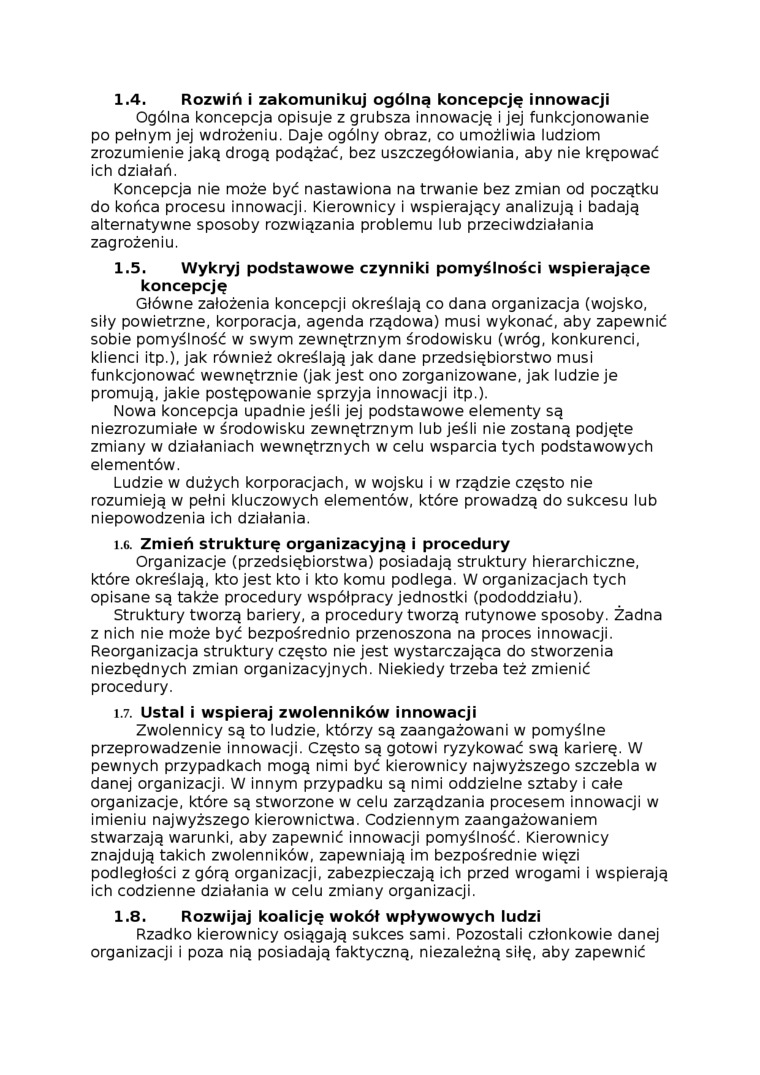 1.4. Rozwiń i zakomunikuj ogólną koncepcję innowacji

Ogólna koncepcja opisuje z grubsza innowację i jej funkcjonowanie po pełnym jej wdrożeniu. Daje ogólny obraz, co umożliwia ludziom zrozumienie jaką drogą podążać, bez uszczegółowiania, aby nie krępować ich działań.

Koncepcja nie może być nastawiona na trwanie bez zmian od początku do końca procesu innowacji. Kierownicy i wspierający analizują i badają alternatywne sposoby rozwiązania problemu lub przeciwdziałania zagrożeniu.

1.5. Wykryj podstawowe czynniki pomyślności wspierające koncepcję

Główne założenia koncepcji określają co dana organizacja (wojsko, siły powietrzne, korporacja, agenda rządowa) musi wykonać, aby zapewnić sobie pomyślność w swym zewnętrznym środowisku (wróg, konkurenci, klienci itp.), jak również określają jak dane przedsiębiorstwo musi funkcjonować wewnętrznie (jak jest ono zorganizowane, jak ludzie je promują, jakie postępowanie sprzyja innowacji itp.).

Nowa koncepcja upadnie jeśli jej podstawowe elementy są niezrozumiałe w środowisku zewnętrznym lub jeśli nie zostaną podjęte zmiany w działaniach wewnętrznych w celu wsparcia tych podstawowych elementów.

Ludzie w dużych korporacjach, w wojsku i w rządzie często nie rozumieją w pełni kluczowych elementów, które prowadzą do sukcesu lub niepowodzenia ich działania.

1.6. Zmień strukturę organizacyjną i procedury

Organizacje (przedsiębiorstwa) posiadają struktury hierarchiczne, które określają, kto jest kto i kto komu podlega. W organizacjach tych opisane są także procedury współpracy jednostki (pododdziału).

Struktury tworzą bariery, a procedury tworzą rutynowe sposoby. Żadna z nich nie może być bezpośrednio przenoszona na proces innowacji. Reorganizacja struktury często nie jest wystarczająca do stworzenia niezbędnych zmian organizacyjnych. Niekiedy trzeba też zmienić procedury.

1.7. Ustal i wspieraj zwolenników innowacji

Zwolennicy są to ludzie, którzy są zaangażowani w pomyślne przeprowadzenie innowacji. Często są gotowi ryzykować swą karierę. W pewnych przypadkach mogą nimi być kierownicy najwyższego szczebla w danej organizacji. W innym przypadku są nimi oddzielne sztaby i całe organizacje, które są stworzone w celu zarządzania procesem innowacji w imieniu najwyższego kierownictwa. Codziennym zaangażowaniem stwarzają warunki, aby zapewnić innowacji pomyślność. Kierownicy znajdują takich zwolenników, zapewniają im bezpośrednie więzi podległości z górą organizacji, zabezpieczają ich przed wrogami i wspierają ich codzienne działania w celu zmiany organizacji.

1.8. Rozwijaj koalicję wokół wpływowych ludzi

Rzadko kierownicy osiągają sukces sami. Pozostali członkowie danej organizacji i poza nią posiadają faktyczną, niezależną siłę, aby zapewnić